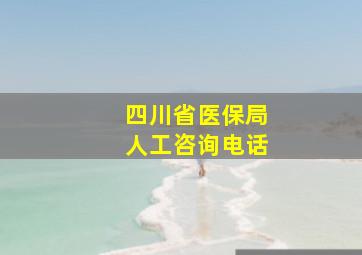 四川省医保局
人工咨询电话